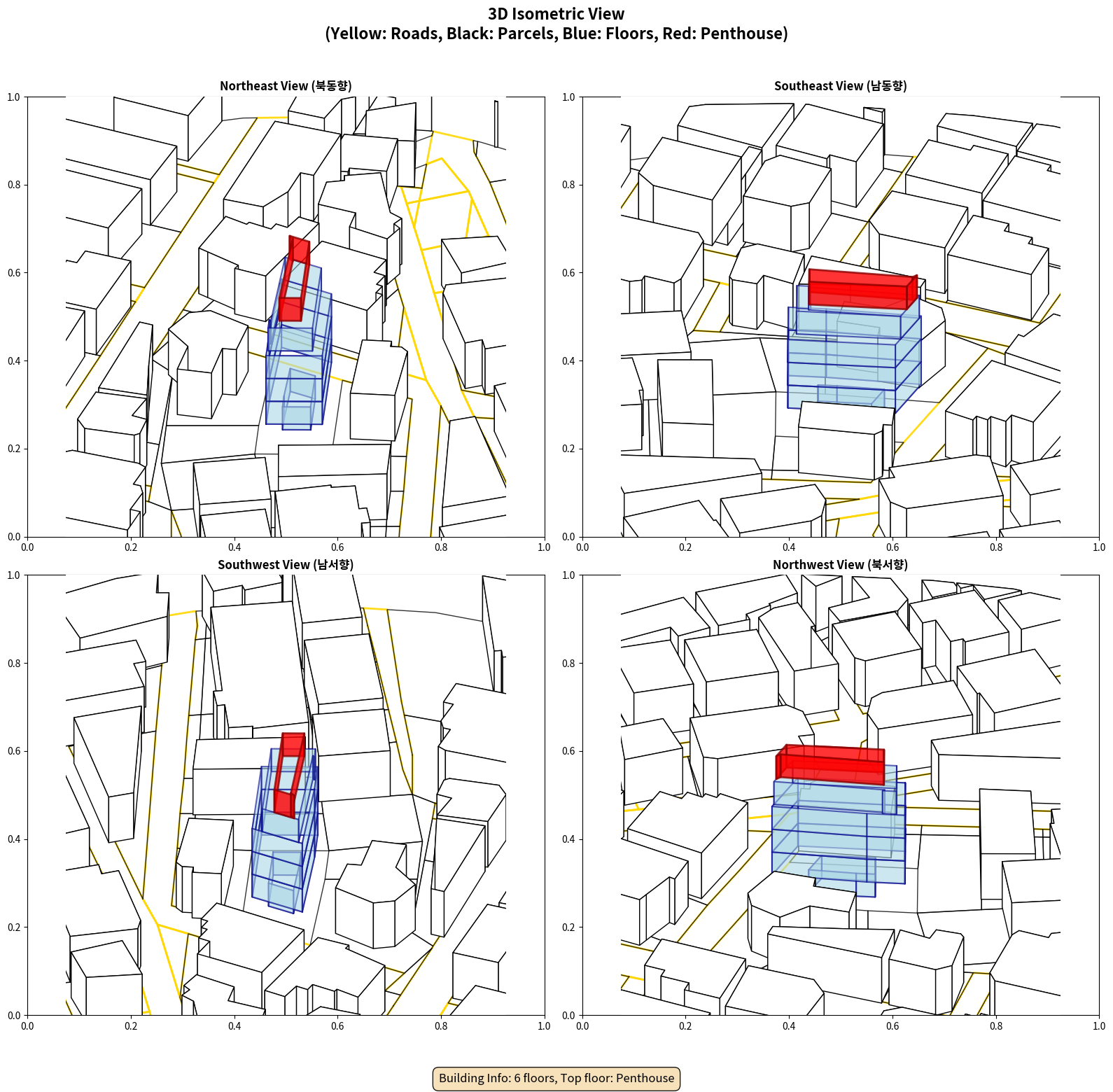 3D Isometric View
(Yellow: Roads, Black: Parcels, Blue: Floors, Red: Penthouse)

Northeast View (북동향)

1.0
0.8
0.6
0.4
0.2
0.0
0.0 0.2 0.4 0.6 0.8 1.0

Southeast View (남동향)

1.0
0.8
0.6
0.4
0.2
0.0
0.0 0.2 0.4 0.6 0.8 1.0

Southwest View (남서향)

1.0
0.8
0.6
0.4
0.2
0.0
0.0 0.2 0.4 0.6 0.8 1.0

Northwest View (북서향)

1.0
0.8
0.6
0.4
0.2
0.0
0.0 0.2 0.4 0.6 0.8 1.0

Building Info: 6 floors, Top floor: Penthouse